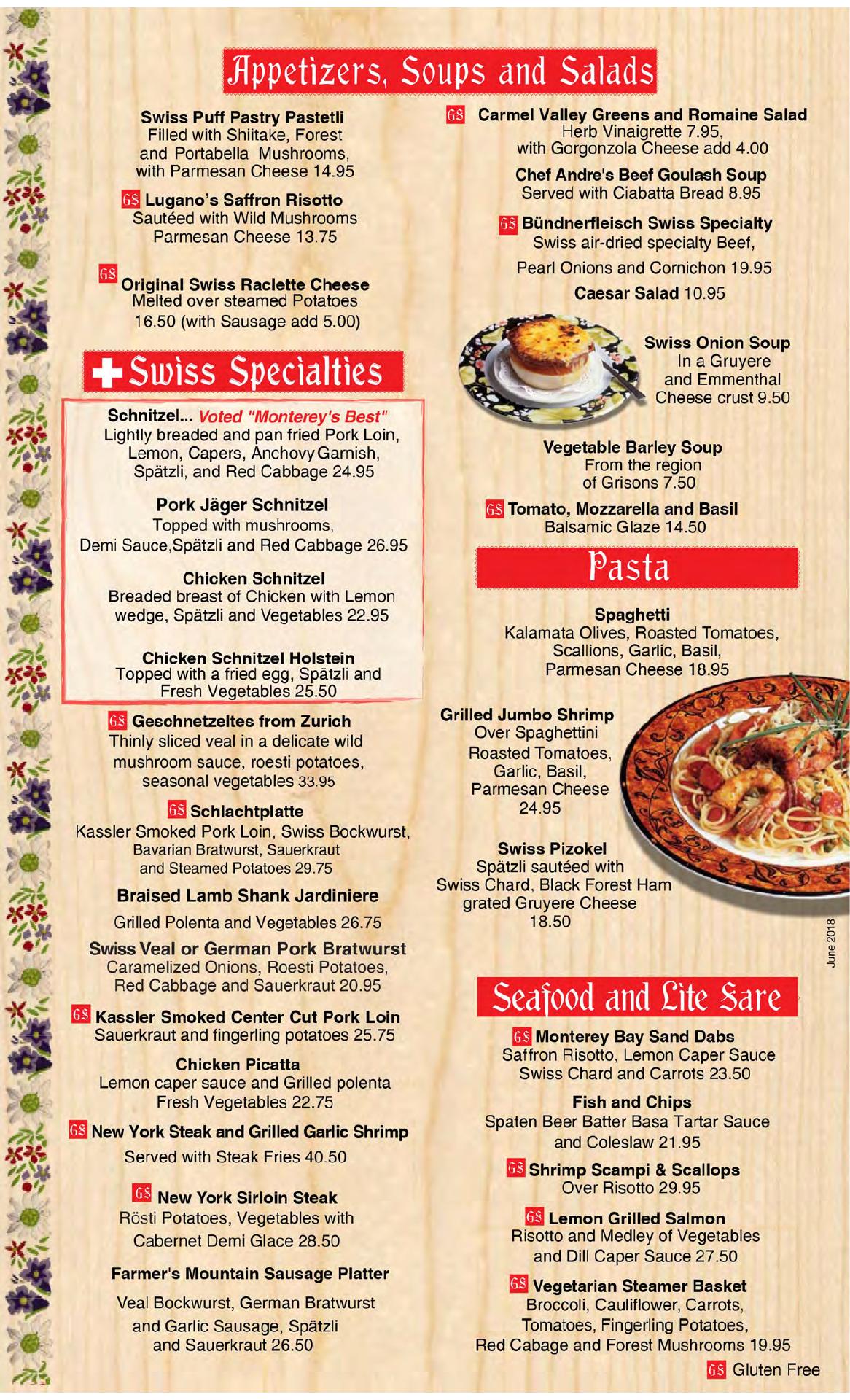 Appetizers, Soups and Salads

Swiss Puff Pastry Pastetli
Filled with Shiitake, Forest and Portabella Mushrooms, with Parmesan Cheese 14.95

GS Lugano's Saffron Risotto
Sautéed with Wild Mushrooms Parmesan Cheese 13.75

GS Original Swiss Raclette Cheese
Melted over steamed Potatoes 16.50 (with Sausage add 5.00)

Swiss Specialties

Schnitzel... Voted "Monterey's Best"
Lightly breaded and pan fried Pork Loin, Lemon, Capers, Anchovy Garnish, Spätzli, and Red Cabbage 24.95

Pork Jäger Schnitzel
Topped with mushrooms, Demi Sauce,Spätzli and Red Cabbage 26.95

Chicken Schnitzel
Breaded breast of Chicken with Lemon wedge, Spätzli and Vegetables 22.95

Chicken Schnitzel Holstein
Topped with a fried egg, Spätzli and Fresh Vegetables 25.50

GS Geschnetzeltes from Zurich
Thinly sliced veal in a delicate wild mushroom sauce, roesti potatoes, seasonal vegetables 33.95

GS Schlachtplatte
Kassler Smoked Pork Loin, Swiss Bockwurst, Bavarian Bratwurst, Sauerkraut and Steamed Potatoes 29.75

Braised Lamb Shank Jardiniere
Grilled Polenta and Vegetables 26.75

Swiss Veal or German Pork Bratwurst
Caramelized Onions, Roesti Potatoes, Red Cabbage and Sauerkraut 20.95

GS Kassler Smoked Center Cut Pork Loin
Sauerkraut and fingerling potatoes 25.75

Chicken Picatta
Lemon caper sauce and Grilled polenta Fresh Vegetables 22.75

GS New York Steak and Grilled Garlic Shrimp
Served with Steak Fries 40.50

GS New York Sirloin Steak
Rösti Potatoes, Vegetables with Cabernet Demi Glace 28.50

Farmer's Mountain Sausage Platter
Veal Bockwurst, German Bratwurst and Garlic Sausage, Spätzli and Sauerkraut 26.50

GS Carmel Valley Greens and Romaine Salad
Herb Vinaigrette 7.95, with Gorgonzola Cheese add 4.00

Chef Andre's Beef Goulash Soup
Served with Ciabatta Bread 8.95

GS Bündnerfleisch Swiss Specialty
Swiss air-dried specialty Beef, Pearl Onions and Cornichon 19.95

Caesar Salad 10.95

Swiss Onion Soup
In a Gruyere and Emmenthal Cheese crust 9.50

Vegetable Barley Soup
From the region of Grisons 7.50

GS Tomato, Mozzarella and Basil
Balsamic Glaze 14.50

Pasta

Spaghetti
Kalamata Olives, Roasted Tomatoes, Scallions, Garlic, Basil, Parmesan Cheese 18.95

Grilled Jumbo Shrimp
Over Spaghettini Roasted Tomatoes, Garlic, Basil, Parmesan Cheese 24.95

Swiss Pizokel
Spätzli sautéed with Swiss Chard, Black Forest Ham grated Gruyere Cheese 18.50

June 2018

Seafood and Lite Fare

GS Monterey Bay Sand Dabs
Saffron Risotto, Lemon Caper Sauce Swiss Chard and Carrots 23.50

Fish and Chips
Spaten Beer Batter Basa Tartar Sauce and Coleslaw 21.95

GS Shrimp Scampi & Scallops
Over Risotto 29.95

GS Lemon Grilled Salmon
Risotto and Medley of Vegetables and Dill Caper Sauce 27.50

GS Vegetarian Steamer Basket
Broccoli, Cauliflower, Carrots, Tomatoes, Fingerling Potatoes, Red Cabage and Forest Mushrooms 19.95

GS Gluten Free